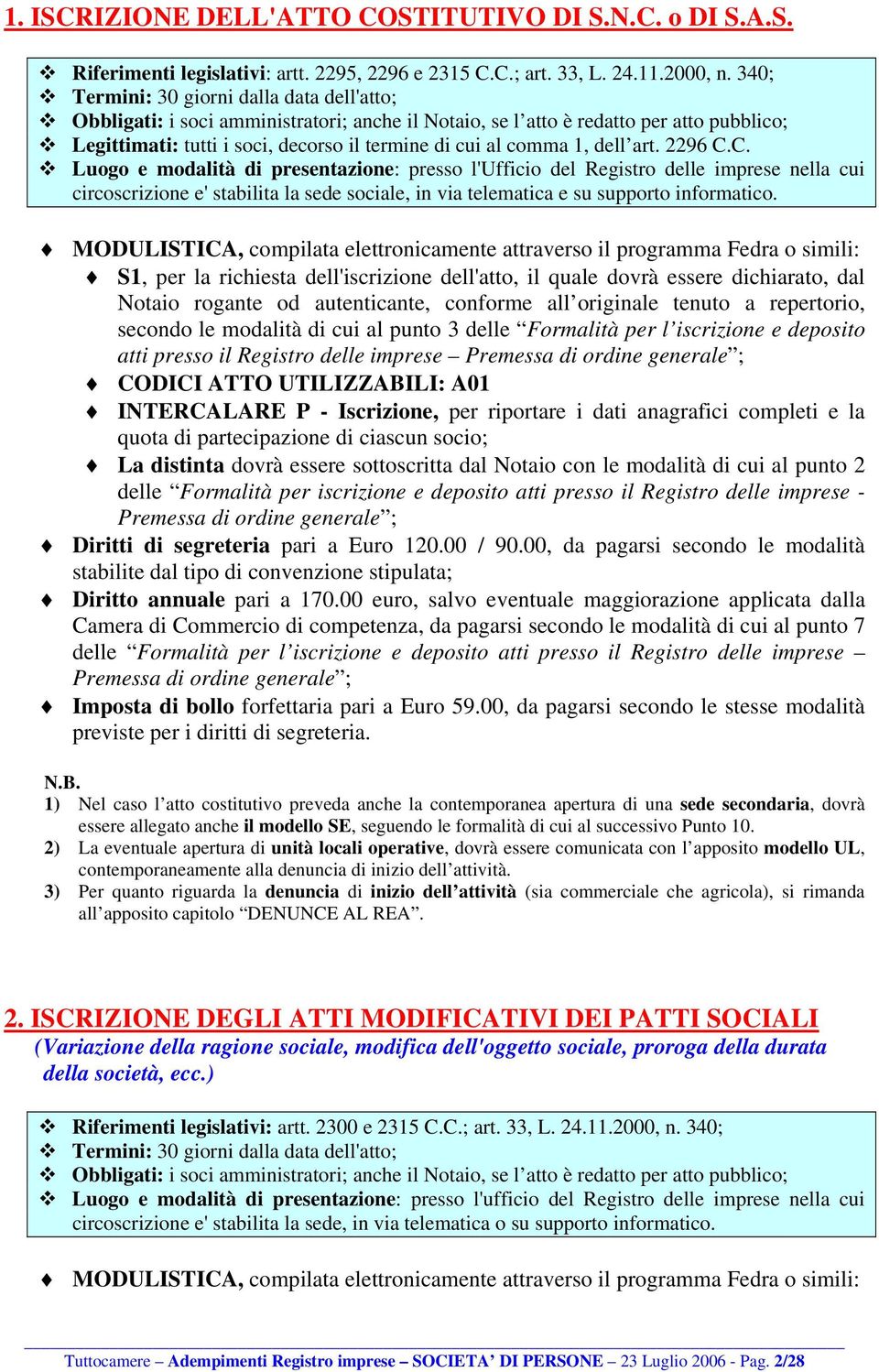 1. ISCRIZIONE DELL'ATTO COSTITUTIVO DI S.N.C. o DI S.A.S.

❖ Riferimenti legislativi: artt. 2295, 2296 e 2315 C.C.; art. 33, L. 24.11.2000, n. 340;
❖ Termini: 30 giorni dalla data dell'atto;
❖ Obbligati: i soci amministratori; anche il Notaio, se l’atto è redatto per atto pubblico;
❖ Legittimati: tutti i soci, decorso il termine di cui al comma 1, dell’art. 2296 C.C.
❖ Luogo e modalità di presentazione: presso l'Ufficio del Registro delle imprese nella cui circoscrizione e' stabilita la sede sociale, in via telematica e su supporto informatico.

♦ MODULISTICA, compilata elettronicamente attraverso il programma Fedra o simili:
♦ S1, per la richiesta dell'iscrizione dell'atto, il quale dovrà essere dichiarato, dal Notaio rogante od autenticante, conforme all’originale tenuto a repertorio, secondo le modalità di cui al punto 3 delle “Formalità per l’iscrizione e deposito atti presso il Registro delle imprese – Premessa di ordine generale”;
♦ CODICI ATTO UTILIZZABILI: A01
♦ INTERCALARE P - Iscrizione, per riportare i dati anagrafici completi e la quota di partecipazione di ciascun socio;
♦ La distinta dovrà essere sottoscritta dal Notaio con le modalità di cui al punto 2 delle “Formalità per iscrizione e deposito atti presso il Registro delle imprese - Premessa di ordine generale”;
♦ Diritti di segreteria pari a Euro 120.00 / 90.00, da pagarsi secondo le modalità stabilite dal tipo di convenzione stipulata;
♦ Diritto annuale pari a 170.00 euro, salvo eventuale maggiorazione applicata dalla Camera di Commercio di competenza, da pagarsi secondo le modalità di cui al punto 7 delle “Formalità per l’iscrizione e deposito atti presso il Registro delle imprese – Premessa di ordine generale”;
♦ Imposta di bollo forfettaria pari a Euro 59.00, da pagarsi secondo le stesse modalità previste per i diritti di segreteria.

N.B.
1) Nel caso l’atto costitutivo preveda anche la contemporanea apertura di una sede secondaria, dovrà essere allegato anche il modello SE, seguendo le formalità di cui al successivo Punto 10.
2) La eventuale apertura di unità locali operative, dovrà essere comunicata con l’apposito modello UL, contemporaneamente alla denuncia di inizio dell’attività.
3) Per quanto riguarda la denuncia di inizio dell’attività (sia commerciale che agricola), si rimanda all’apposito capitolo “DENUNCE AL REA”.

2. ISCRIZIONE DEGLI ATTI MODIFICATIVI DEI PATTI SOCIALI
(Variazione della ragione sociale, modifica dell'oggetto sociale, proroga della durata della società, ecc.)

❖ Riferimenti legislativi: artt. 2300 e 2315 C.C.; art. 33, L. 24.11.2000, n. 340;
❖ Termini: 30 giorni dalla data dell'atto;
❖ Obbligati: i soci amministratori; anche il Notaio, se l’atto è redatto per atto pubblico;
❖ Luogo e modalità di presentazione: presso l'ufficio del Registro delle imprese nella cui circoscrizione e' stabilita la sede, in via telematica o su supporto informatico.

♦ MODULISTICA, compilata elettronicamente attraverso il programma Fedra o simili:

Tuttocamere – Adempimenti Registro imprese – SOCIETA’ DI PERSONE – 23 Luglio 2006 - Pag. 2/28